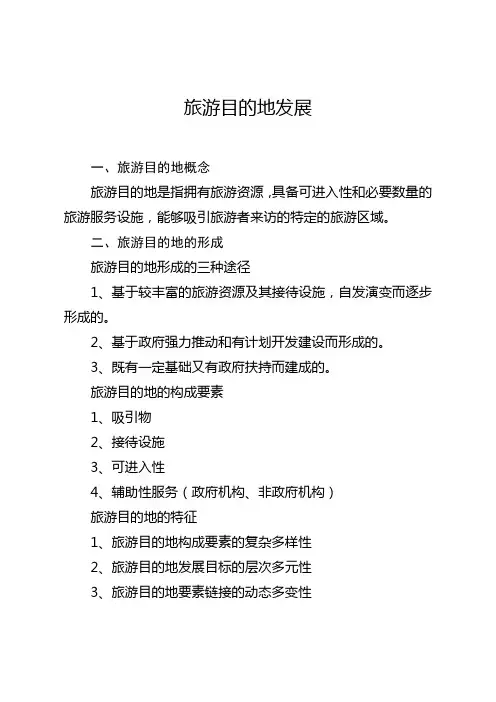 旅游目的地发展

一、旅游目的地概念

旅游目的地是指拥有旅游资源，具备可进入性和必要数量的旅游服务设施，能够吸引旅游者来访的特定的旅游区域。

二、旅游目的地的形成

旅游目的地形成的三种途径

1、基于较丰富的旅游资源及其接待设施，自发演变而逐步形成的。

2、基于政府强力推动和有计划开发建设而形成的。

3、既有一定基础又有政府扶持而建成的。

旅游目的地的构成要素

1、吸引物

2、接待设施

3、可进入性

4、辅助性服务（政府机构、非政府机构）

旅游目的地的特征

1、旅游目的地构成要素的复杂多样性

2、旅游目的地发展目标的层次多元性

3、旅游目的地要素链接的动态多变性